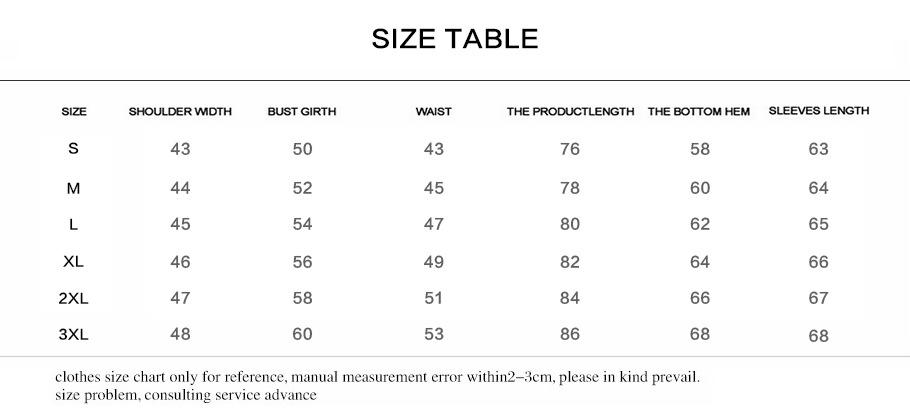 SIZE TABLE

| SIZE | SHOULDER WIDTH | BUST GIRTH | WAIST | THE PRODUCTLENGTH | THE BOTTOM HEM | SLEEVES LENGTH |
|---|---|---|---|---|---|---|
| S | 43 | 50 | 43 | 76 | 58 | 63 |
| M | 44 | 52 | 45 | 78 | 60 | 64 |
| L | 45 | 54 | 47 | 80 | 62 | 65 |
| XL | 46 | 56 | 49 | 82 | 64 | 66 |
| 2XL | 47 | 58 | 51 | 84 | 66 | 67 |
| 3XL | 48 | 60 | 53 | 86 | 68 | 68 |

clothes size chart only for reference, manual measurement error within2–3cm, please in kind prevail.
size problem, consulting service advance